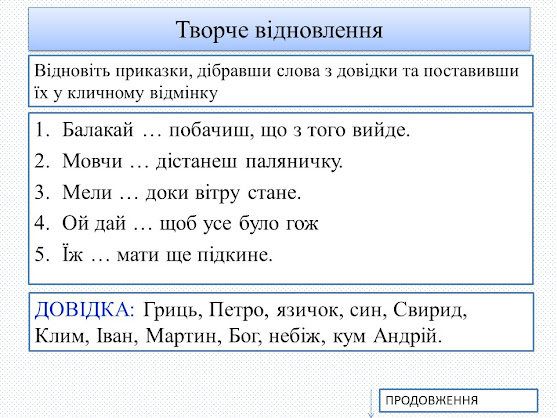 Творче відновлення

Відновіть приказки, дібравши слова з довідки та поставивши їх у кличному відмінку

1. Балакай … побачиш, що з того вийде.
2. Мовчи … дістанеш паляничку.
3. Мели … доки вітру стане.
4. Ой дай … щоб усе було гож
5. Їж … мати ще підкине.

ДОВІДКА: Гриць, Петро, язичок, син, Свирид, Клим, Іван, Мартин, Бог, небіж, кум Андрій.

ПРОДОВЖЕННЯ